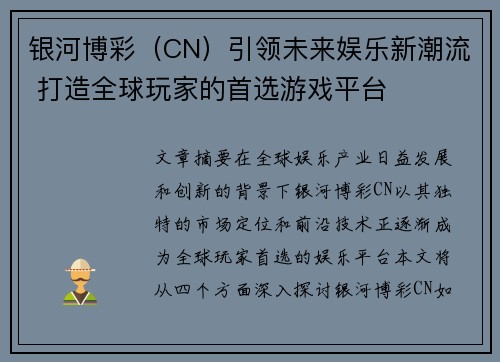 银河博彩（CN）引领未来娱乐新潮流 打造全球玩家的首选游戏平台

文章摘要在全球娱乐产业日益发展和创新的背景下银河博彩CN以其独特的市场定位和前沿技术正逐渐成为全球玩家首选的娱乐平台本文将从四个方面深入探讨银河博彩CN如